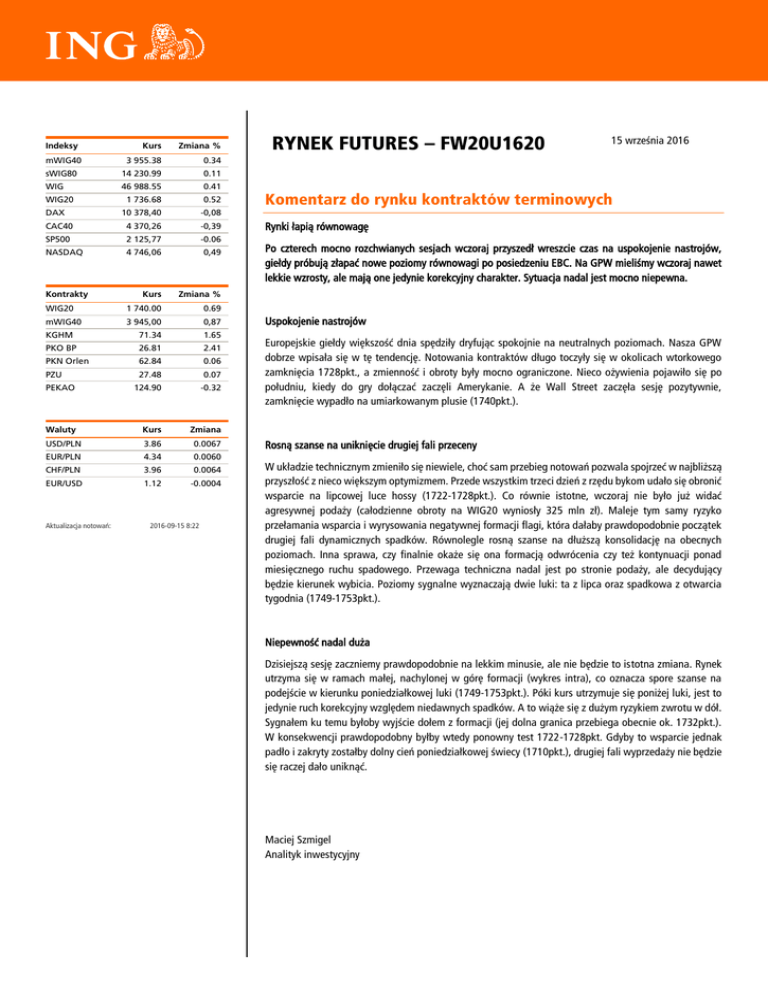 ING

| Indeksy | Kurs | Zmiana % |
|---|---|---|
| mWIG40 | 3 955.38 | 0.34 |
| sWIG80 | 14 230.99 | 0.11 |
| WIG | 46 988.55 | 0.41 |
| WIG20 | 1 736.68 | 0.52 |
| DAX | 10 378,40 | -0,08 |
| CAC40 | 4 370,26 | -0,39 |
| SP500 | 2 125,77 | -0.06 |
| NASDAQ | 4 746,06 | 0,49 |

| Kontrakty | Kurs | Zmiana % |
|---|---|---|
| WIG20 | 1 740.00 | 0.69 |
| mWIG40 | 3 945,00 | 0,87 |
| KGHM | 71.34 | 1.65 |
| PKO BP | 26.81 | 2.41 |
| PKN Orlen | 62.84 | 0.06 |
| PZU | 27.48 | 0.07 |
| PEKAO | 124.90 | -0.32 |

| Waluty | Kurs | Zmiana |
|---|---|---|
| USD/PLN | 3.86 | 0.0067 |
| EUR/PLN | 4.34 | 0.0060 |
| CHF/PLN | 3.96 | 0.0064 |
| EUR/USD | 1.12 | -0.0004 |

Aktualizacja notowań: 2016-09-15 8:22

RYNEK FUTURES – FW20U1620

15 września 2016

Komentarz do rynku kontraktów terminowych

Rynki łapią równowagę

Po czterech mocno rozchwianych sesjach wczoraj przyszedł wreszcie czas na uspokojenie nastrojów, giełdy próbują złapać nowe poziomy równowagi po posiedzeniu EBC. Na GPW mieliśmy wczoraj nawet lekkie wzrosty, ale mają one jedynie korekcyjny charakter. Sytuacja nadal jest mocno niepewna.

Uspokojenie nastrojów

Europejskie giełdy większość dnia spędziły dryfując spokojnie na neutralnych poziomach. Nasza GPW dobrze wpisała się w tę tendencję. Notowania kontraktów długo toczyły się w okolicach wtorkowego zamknięcia 1728pkt., a zmienność i obroty były mocno ograniczone. Nieco ożywienia pojawiło się po południu, kiedy do gry dołączać zaczęli Amerykanie. A że Wall Street zaczęła sesję pozytywnie, zamknięcie wypadło na umiarkowanym plusie (1740pkt.).

Rosną szanse na uniknięcie drugiej fali przeceny

W układzie technicznym zmieniło się niewiele, choć sam przebieg notowań pozwala spojrzeć w najbliższą przyszłość z nieco większym optymizmem. Przede wszystkim trzeci dzień z rzędu bykom udało się obronić wsparcie na lipcowej luce hossy (1722-1728pkt.). Co równie istotne, wczoraj nie było już widać agresywnej podaży (całodzienne obroty na WIG20 wyniosły 325 mln zł). Maleje tym samy ryzyko przełamania wsparcia i wyrysowania negatywnej formacji flagi, która dałaby prawdopodobnie początek drugiej fali dynamicznych spadków. Równolegle rosną szanse na dłuższą konsolidację na obecnych poziomach. Inna sprawa, czy finalnie okaże się ona formacją odwrócenia czy też kontynuacji ponad miesięcznego ruchu spadowego. Przewaga techniczna nadal jest po stronie podaży, ale decydujący będzie kierunek wybicia. Poziomy sygnalne wyznaczają dwie luki: ta z lipca oraz spadkowa z otwarcia tygodnia (1749-1753pkt.).

Niepewność nadal duża

Dzisiejszą sesję zaczniemy prawdopodobnie na lekkim minusie, ale nie będzie to istotna zmiana. Rynek utrzyma się w ramach małej, nachylonej w górę formacji (wykres intra), co oznacza spore szanse na podejście w kierunku poniedziałkowej luki (1749-1753pkt.). Póki kurs utrzymuje się poniżej luki, jest to jedynie ruch korekcyjny względem niedawnych spadków. A to wiąże się z dużym ryzykiem zwrotu w dół. Sygnałem ku temu byłoby wyjście dołem z formacji (jej dolna granica przebiega obecnie ok. 1732pkt.). W konsekwencji prawdopodobny byłby wtedy ponowny test 1722-1728pkt. Gdyby to wsparcie jednak padło i zakryty zostałby dolny cień poniedziałkowej świecy (1710pkt.), drugiej fali wyprzedaży nie będzie się raczej dało uniknąć.

Maciej Szmigel
Analityk inwestycyjny